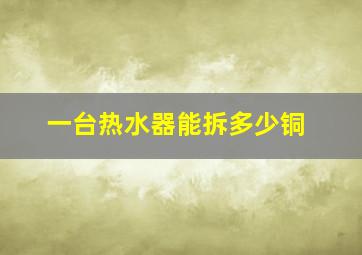 一台热水器能拆多少铜